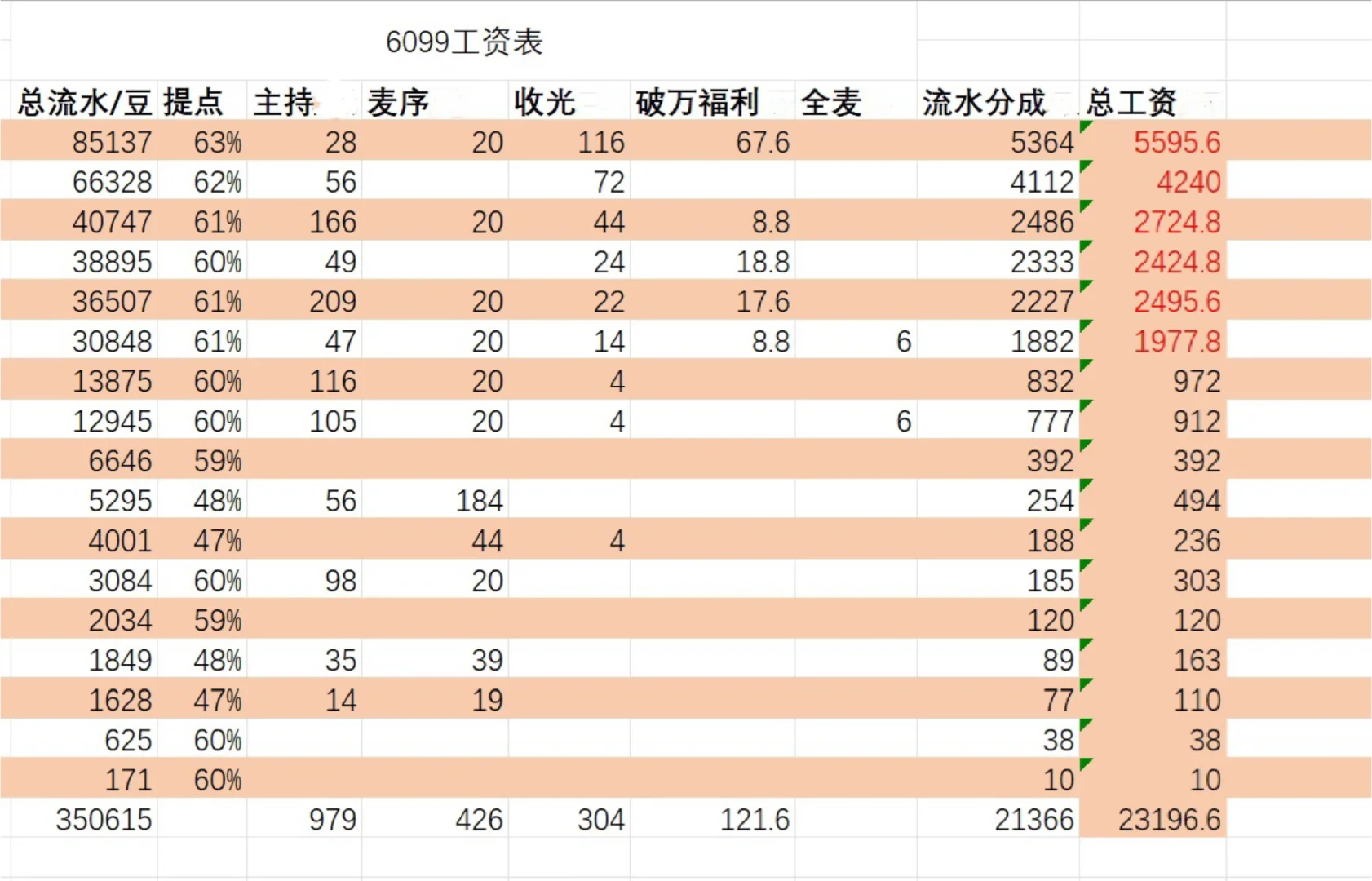 6099工资表

| 总流水/豆 | 提点 | 主持 | 麦序 | 收光 | 破万福利 | 全麦 | 流水分成 | 总工资 |
|---|---|---|---|---|---|---|---|---|
| 85137 | 63% | 28 | 20 | 116 | 67.6 | | 5364 | 5595.6 |
| 66328 | 62% | 56 | | 72 | | | 4112 | 4240 |
| 40747 | 61% | 166 | 20 | 44 | 8.8 | | 2486 | 2724.8 |
| 38895 | 60% | 49 | | 24 | 18.8 | | 2333 | 2424.8 |
| 36507 | 61% | 209 | 20 | 22 | 17.6 | | 2227 | 2495.6 |
| 30848 | 61% | 47 | 20 | 14 | 8.8 | 6 | 1882 | 1977.8 |
| 13875 | 60% | 116 | 20 | 4 | | | 832 | 972 |
| 12945 | 60% | 105 | 20 | 4 | | 6 | 777 | 912 |
| 6646 | 59% | | | | | | 392 | 392 |
| 5295 | 48% | 56 | 184 | | | | 254 | 494 |
| 4001 | 47% | | 44 | 4 | | | 188 | 236 |
| 3084 | 60% | 98 | 20 | | | | 185 | 303 |
| 2034 | 59% | | | | | | 120 | 120 |
| 1849 | 48% | 35 | 39 | | | | 89 | 163 |
| 1628 | 47% | 14 | 19 | | | | 77 | 110 |
| 625 | 60% | | | | | | 38 | 38 |
| 171 | 60% | | | | | | 10 | 10 |
| 350615 | | 979 | 426 | 304 | 121.6 | | 21366 | 23196.6 |